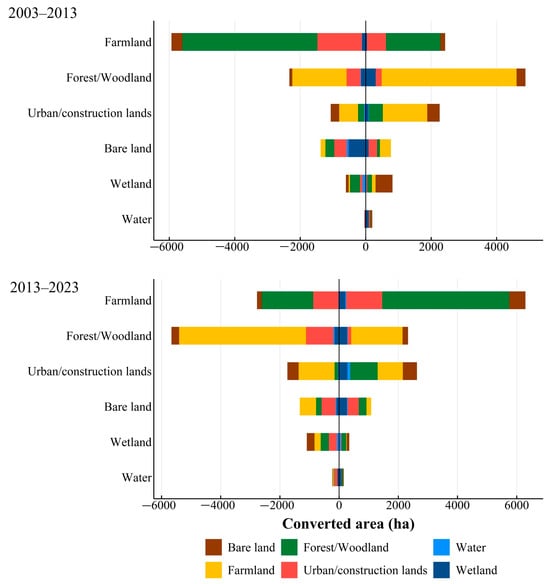 2003–2013

Farmland
Forest/Woodland
Urban/construction lands
Bare land
Wetland
Water

−6000 −4000 −2000 0 2000 4000

2013–2023

Farmland
Forest/Woodland
Urban/construction lands
Bare land
Wetland
Water

−6000 −4000 −2000 0 2000 4000 6000

Converted area (ha)

Bare land
Forest/Woodland
Water
Farmland
Urban/construction lands
Wetland